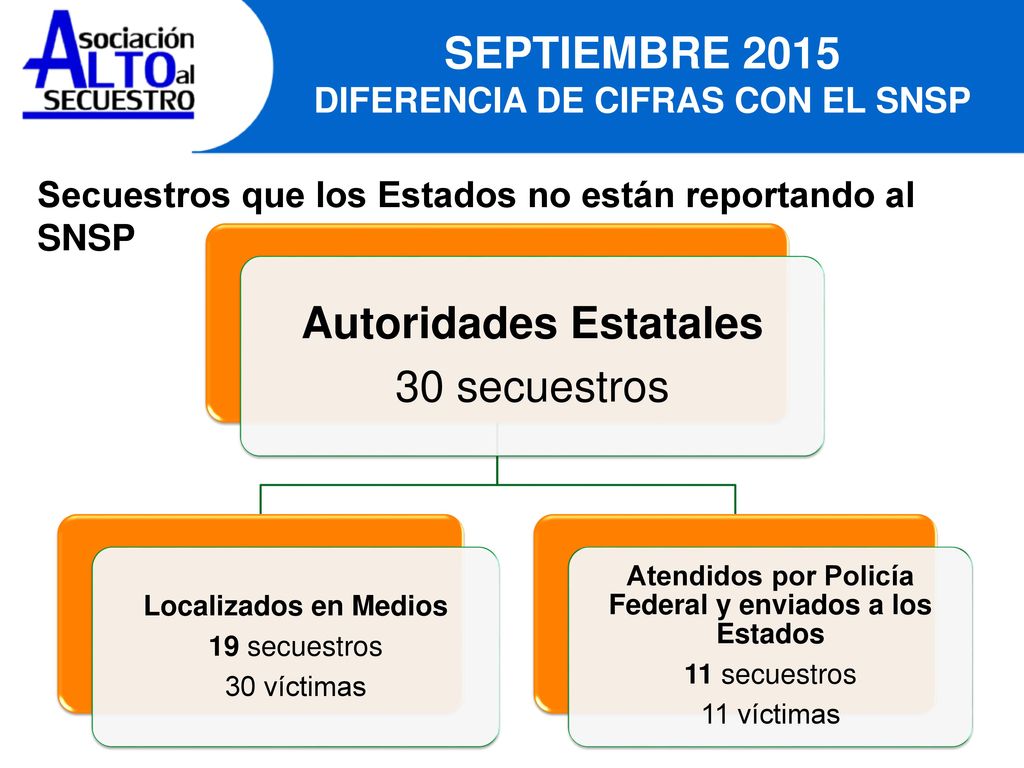 Asociación ALTO al SECUESTRO

SEPTIEMBRE 2015
DIFERENCIA DE CIFRAS CON EL SNSP

Secuestros que los Estados no están reportando al SNSP

Autoridades Estatales
30 secuestros

Localizados en Medios
19 secuestros
30 víctimas

Atendidos por Policía Federal y enviados a los Estados
11 secuestros
11 víctimas